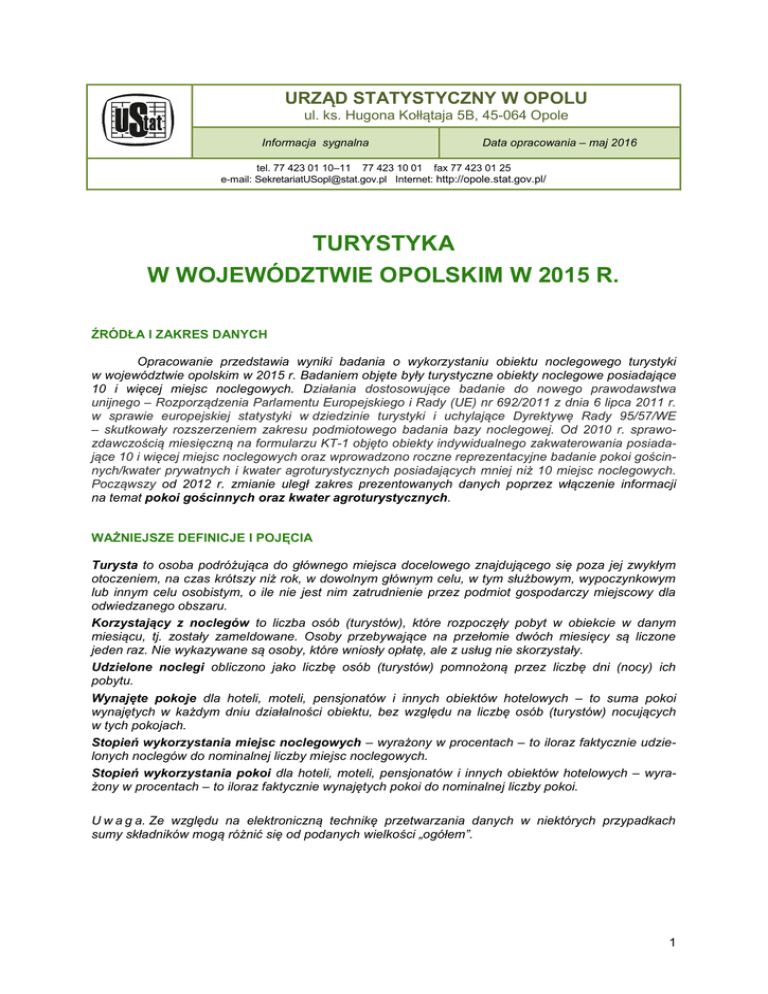 UStat

URZĄD STATYSTYCZNY W OPOLU
ul. ks. Hugona Kołłątaja 5B, 45-064 Opole

Informacja sygnalna

Data opracowania – maj 2016

tel. 77 423 01 10–11 77 423 10 01 fax 77 423 01 25
e-mail: SekretariatUSopl@stat.gov.pl Internet: http://opole.stat.gov.pl/

TURYSTYKA
W WOJEWÓDZTWIE OPOLSKIM W 2015 R.

ŹRÓDŁA I ZAKRES DANYCH

Opracowanie przedstawia wyniki badania o wykorzystaniu obiektu noclegowego turystyki w województwie opolskim w 2015 r. Badaniem objęte były turystyczne obiekty noclegowe posiadające 10 i więcej miejsc noclegowych. Działania dostosowujące badanie do nowego prawodawstwa unijnego – Rozporządzenia Parlamentu Europejskiego i Rady (UE) nr 692/2011 z dnia 6 lipca 2011 r. w sprawie europejskiej statystyki w dziedzinie turystyki i uchylające Dyrektywę Rady 95/57/WE – skutkowały rozszerzeniem zakresu podmiotowego badania bazy noclegowej. Od 2010 r. sprawozdawczością miesięczną na formularzu KT-1 objęto obiekty indywidualnego zakwaterowania posiadające 10 i więcej miejsc noclegowych oraz wprowadzono roczne reprezentacyjne badanie pokoi gościnnych/kwater prywatnych i kwater agroturystycznych posiadających mniej niż 10 miejsc noclegowych. Począwszy od 2012 r. zmianie uległ zakres prezentowanych danych poprzez włączenie informacji na temat pokoi gościnnych oraz kwater agroturystycznych.

WAŻNIEJSZE DEFINICJE I POJĘCIA

Turysta to osoba podróżująca do głównego miejsca docelowego znajdującego się poza jej zwykłym otoczeniem, na czas krótszy niż rok, w dowolnym głównym celu, w tym służbowym, wypoczynkowym lub innym celu osobistym, o ile nie jest nim zatrudnienie przez podmiot gospodarczy miejscowy dla odwiedzanego obszaru.
Korzystający z noclegów to liczba osób (turystów), które rozpoczęły pobyt w obiekcie w danym miesiącu, tj. zostały zameldowane. Osoby przebywające na przełomie dwóch miesięcy są liczone jeden raz. Nie wykazywane są osoby, które wniosły opłatę, ale z usług nie skorzystały.
Udzielone noclegi obliczono jako liczbę osób (turystów) pomnożoną przez liczbę dni (nocy) ich pobytu.
Wynajęte pokoje dla hoteli, moteli, pensjonatów i innych obiektów hotelowych – to suma pokoi wynajętych w każdym dniu działalności obiektu, bez względu na liczbę osób (turystów) nocujących w tych pokojach.
Stopień wykorzystania miejsc noclegowych – wyrażony w procentach – to iloraz faktycznie udzielonych noclegów do nominalnej liczby miejsc noclegowych.
Stopień wykorzystania pokoi dla hoteli, moteli, pensjonatów i innych obiektów hotelowych – wyrażony w procentach – to iloraz faktycznie wynajętych pokoi do nominalnej liczby pokoi.

U w a g a. Ze względu na elektroniczną technikę przetwarzania danych w niektórych przypadkach sumy składników mogą różnić się od podanych wielkości „ogółem".

1